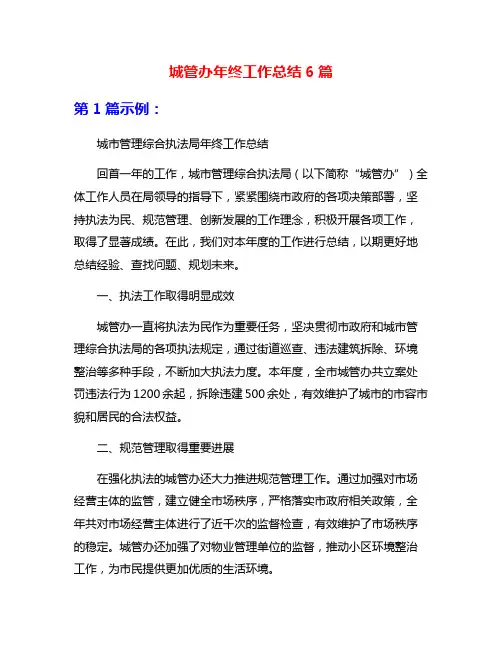 城管办年终工作总结 6 篇

第 1 篇示例：

城市管理综合执法局年终工作总结

回首一年的工作，城市管理综合执法局（以下简称“城管办”）全体工作人员在局领导的指导下，紧紧围绕市政府的各项决策部署，坚持执法为民、规范管理、创新发展的工作理念，积极开展各项工作，取得了显著成绩。在此，我们对本年度的工作进行总结，以期更好地总结经验、查找问题、规划未来。

一、执法工作取得明显成效

城管办一直将执法为民作为重要任务，坚决贯彻市政府和城市管理综合执法局的各项执法规定，通过街道巡查、违法建筑拆除、环境整治等多种手段，不断加大执法力度。本年度，全市城管办共立案处罚违法行为 1200 余起，拆除违建 500 余处，有效维护了城市的市容市貌和居民的合法权益。

二、规范管理取得重要进展

在强化执法的城管办还大力推进规范管理工作。通过加强对市场经营主体的监管，建立健全市场秩序，严格落实市政府相关政策，全年共对市场经营主体进行了近千次的监督检查，有效维护了市场秩序的稳定。城管办还加强了对物业管理单位的监督，推动小区环境整治工作，为市民提供更加优质的生活环境。